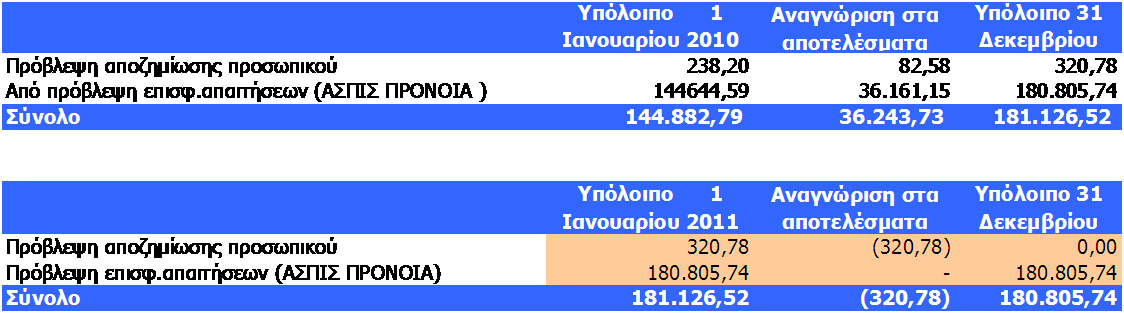 |  | Υπόλοιπο 1 Ιανουαρίου 2010 | Αναγνώριση στα αποτελέσματα | Υπόλοιπο 31 Δεκεμβρίου |
|---|---|---|---|
| Πρόβλεψη αποζημίωσης προσωπικού | 238,20 | 82,58 | 320,78 |
| Από πρόβλεψη επισφ.απαιτήσεων (ΑΣΠΙΣ ΠΡΟΝΟΙΑ ) | 144644,59 | 36.161,15 | 180.805,74 |
| Σύνολο | 144.882,79 | 36.243,73 | 181.126,52 |

|  | Υπόλοιπο 1 Ιανουαρίου 2011 | Αναγνώριση στα αποτελέσματα | Υπόλοιπο 31 Δεκεμβρίου |
|---|---|---|---|
| Πρόβλεψη αποζημίωσης προσωπικού | 320,78 | (320,78) | 0,00 |
| Πρόβλεψη επισφ.απαιτήσεων (ΑΣΠΙΣ ΠΡΟΝΟΙΑ) | 180.805,74 | - | 180.805,74 |
| Σύνολο | 181.126,52 | (320,78) | 180.805,74 |